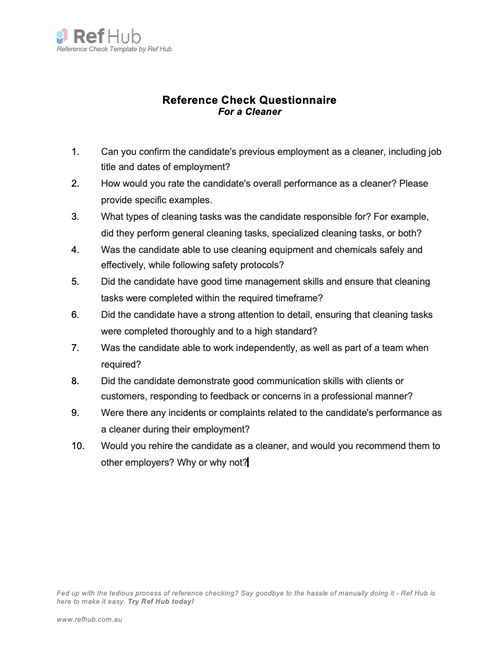 Ref Hub
Reference Check Template by Ref Hub

Reference Check Questionnaire
For a Cleaner

1. Can you confirm the candidate's previous employment as a cleaner, including job title and dates of employment?
2. How would you rate the candidate's overall performance as a cleaner? Please provide specific examples.
3. What types of cleaning tasks was the candidate responsible for? For example, did they perform general cleaning tasks, specialized cleaning tasks, or both?
4. Was the candidate able to use cleaning equipment and chemicals safely and effectively, while following safety protocols?
5. Did the candidate have good time management skills and ensure that cleaning tasks were completed within the required timeframe?
6. Did the candidate have a strong attention to detail, ensuring that cleaning tasks were completed thoroughly and to a high standard?
7. Was the candidate able to work independently, as well as part of a team when required?
8. Did the candidate demonstrate good communication skills with clients or customers, responding to feedback or concerns in a professional manner?
9. Were there any incidents or complaints related to the candidate's performance as a cleaner during their employment?
10. Would you rehire the candidate as a cleaner, and would you recommend them to other employers? Why or why not?

Fed up with the tedious process of reference checking? Say goodbye to the hassle of manually doing it - Ref Hub is here to make it easy. Try Ref Hub today!

www.refhub.com.au